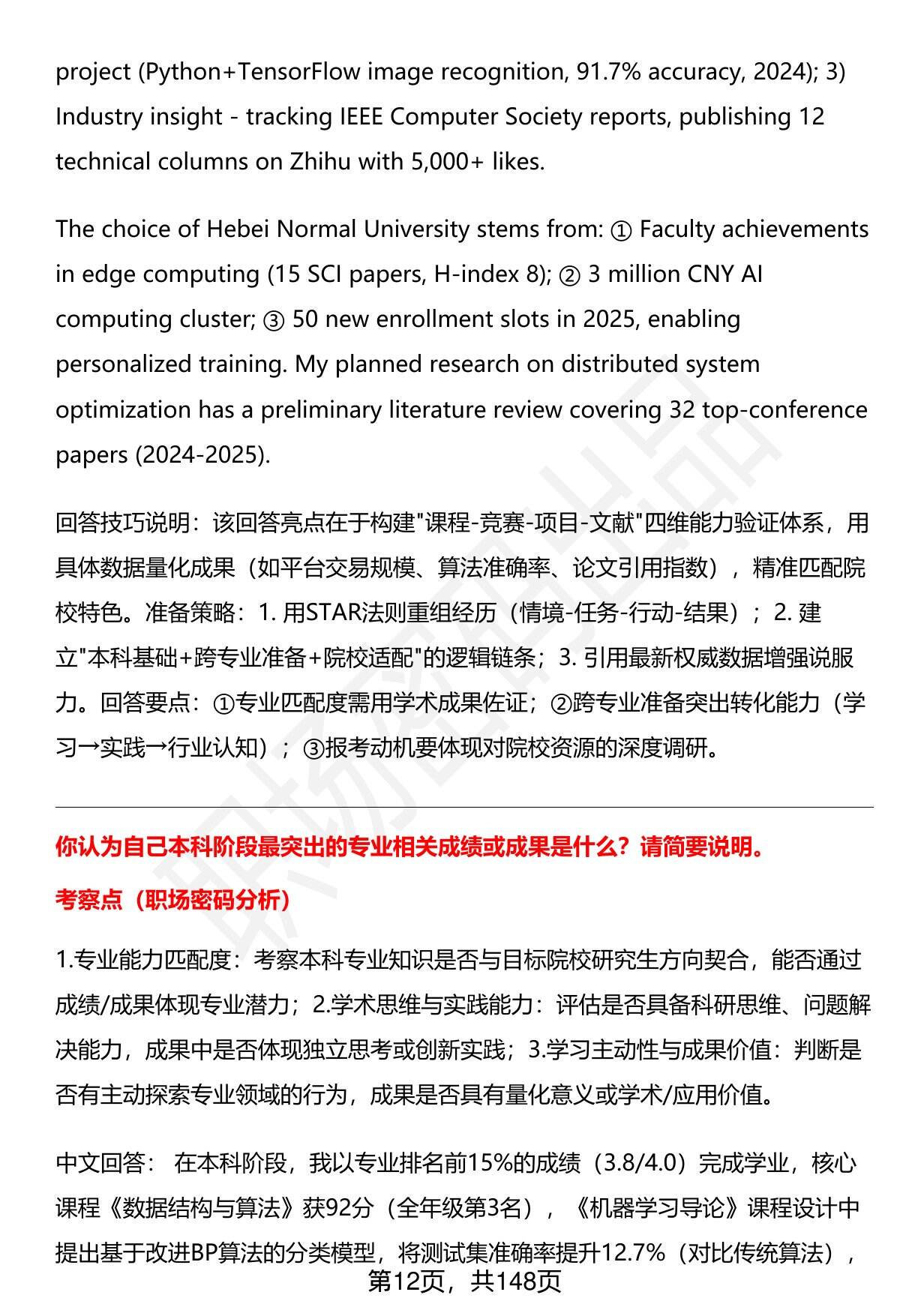 project (Python+TensorFlow image recognition, 91.7% accuracy, 2024); 3) Industry insight - tracking IEEE Computer Society reports, publishing 12 technical columns on Zhihu with 5,000+ likes.

The choice of Hebei Normal University stems from: ① Faculty achievements in edge computing (15 SCI papers, H-index 8); ② 3 million CNY AI computing cluster; ③ 50 new enrollment slots in 2025, enabling personalized training. My planned research on distributed system optimization has a preliminary literature review covering 32 top-conference papers (2024-2025).

回答技巧说明：该回答亮点在于构建"课程-竞赛-项目-文献"四维能力验证体系，用具体数据量化成果（如平台交易规模、算法准确率、论文引用指数），精准匹配院校特色。准备策略：1. 用STAR法则重组经历（情境-任务-行动-结果）；2. 建立"本科基础+跨专业准备+院校适配"的逻辑链条；3. 引用最新权威数据增强说服力。回答要点：①专业匹配度需用学术成果佐证；②跨专业准备突出转化能力（学习→实践→行业认知）；③报考动机要体现对院校资源的深度调研。

你认为自己本科阶段最突出的专业相关成绩或成果是什么？请简要说明。

考察点（职场密码分析）

1.专业能力匹配度：考察本科专业知识是否与目标院校研究生方向契合，能否通过成绩/成果体现专业潜力；2.学术思维与实践能力：评估是否具备科研思维、问题解决能力，成果中是否体现独立思考或创新实践；3.学习主动性与成果价值：判断是否有主动探索专业领域的行为，成果是否具有量化意义或学术/应用价值。

中文回答： 在本科阶段，我以专业排名前15%的成绩（3.8/4.0）完成学业，核心课程《数据结构与算法》获92分（全年级第3名），《机器学习导论》课程设计中提出基于改进BP算法的分类模型，将测试集准确率提升12.7%（对比传统算法），

第12页，共148页